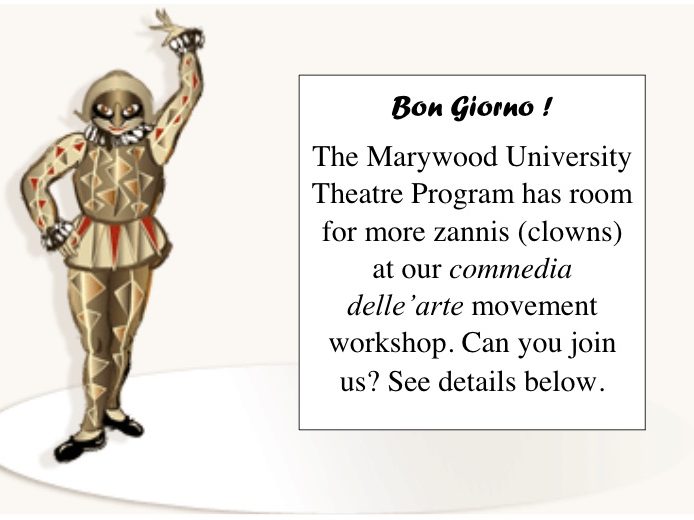 Bon Giorno !

The Marywood University Theatre Program has room for more zannis (clowns) at our commedia delle'arte movement workshop. Can you join us? See details below.